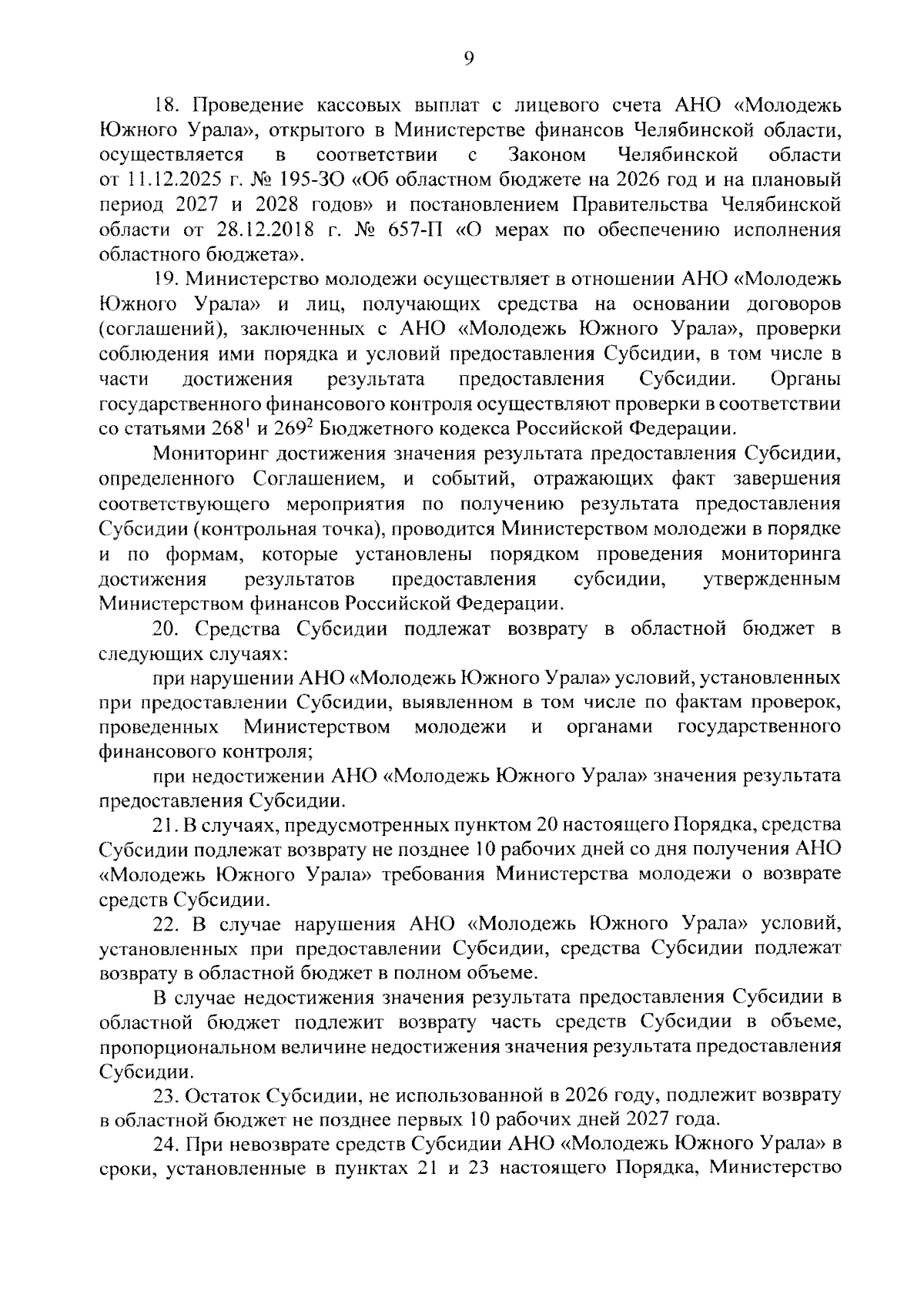 9

18. Проведение кассовых выплат с лицевого счета АНО «Молодежь Южного Урала», открытого в Министерстве финансов Челябинской области, осуществляется в соответствии с Законом Челябинской области от 11.12.2025 г. № 195-ЗО «Об областном бюджете на 2026 год и на плановый период 2027 и 2028 годов» и постановлением Правительства Челябинской области от 28.12.2018 г. № 657-П «О мерах по обеспечению исполнения областного бюджета».

19. Министерство молодежи осуществляет в отношении АНО «Молодежь Южного Урала» и лиц, получающих средства на основании договоров (соглашений), заключенных с АНО «Молодежь Южного Урала», проверки соблюдения ими порядка и условий предоставления Субсидии, в том числе в части достижения результата предоставления Субсидии. Органы государственного финансового контроля осуществляют проверки в соответствии со статьями $268^1$ и $269^2$ Бюджетного кодекса Российской Федерации.

Мониторинг достижения значения результата предоставления Субсидии, определенного Соглашением, и событий, отражающих факт завершения соответствующего мероприятия по получению результата предоставления Субсидии (контрольная точка), проводится Министерством молодежи в порядке и по формам, которые установлены порядком проведения мониторинга достижения результатов предоставления субсидии, утвержденным Министерством финансов Российской Федерации.

20. Средства Субсидии подлежат возврату в областной бюджет в следующих случаях:

при нарушении АНО «Молодежь Южного Урала» условий, установленных при предоставлении Субсидии, выявленном в том числе по фактам проверок, проведенных Министерством молодежи и органами государственного финансового контроля;

при недостижении АНО «Молодежь Южного Урала» значения результата предоставления Субсидии.

21. В случаях, предусмотренных пунктом 20 настоящего Порядка, средства Субсидии подлежат возврату не позднее 10 рабочих дней со дня получения АНО «Молодежь Южного Урала» требования Министерства молодежи о возврате средств Субсидии.

22. В случае нарушения АНО «Молодежь Южного Урала» условий, установленных при предоставлении Субсидии, средства Субсидии подлежат возврату в областной бюджет в полном объеме.

В случае недостижения значения результата предоставления Субсидии в областной бюджет подлежит возврату часть средств Субсидии в объеме, пропорциональном величине недостижения значения результата предоставления Субсидии.

23. Остаток Субсидии, не использованной в 2026 году, подлежит возврату в областной бюджет не позднее первых 10 рабочих дней 2027 года.

24. При невозврате средств Субсидии АНО «Молодежь Южного Урала» в сроки, установленные в пунктах 21 и 23 настоящего Порядка, Министерство